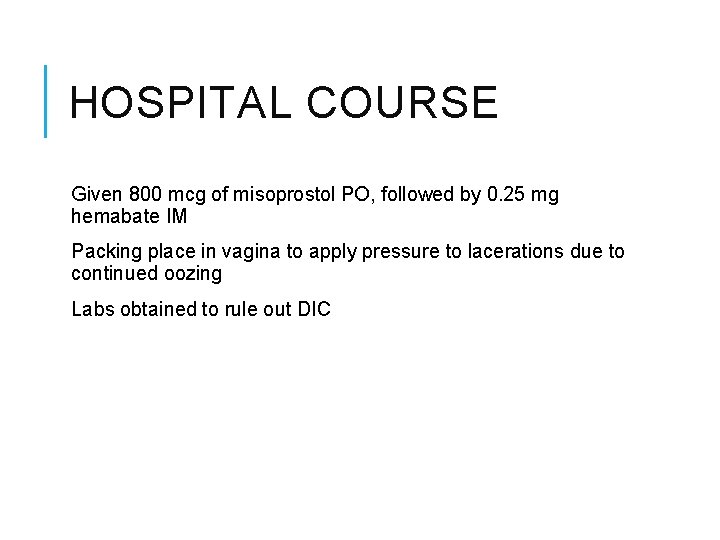 HOSPITAL COURSE

Given 800 mcg of misoprostol PO, followed by 0.25 mg hemabate IM

Packing place in vagina to apply pressure to lacerations due to continued oozing

Labs obtained to rule out DIC